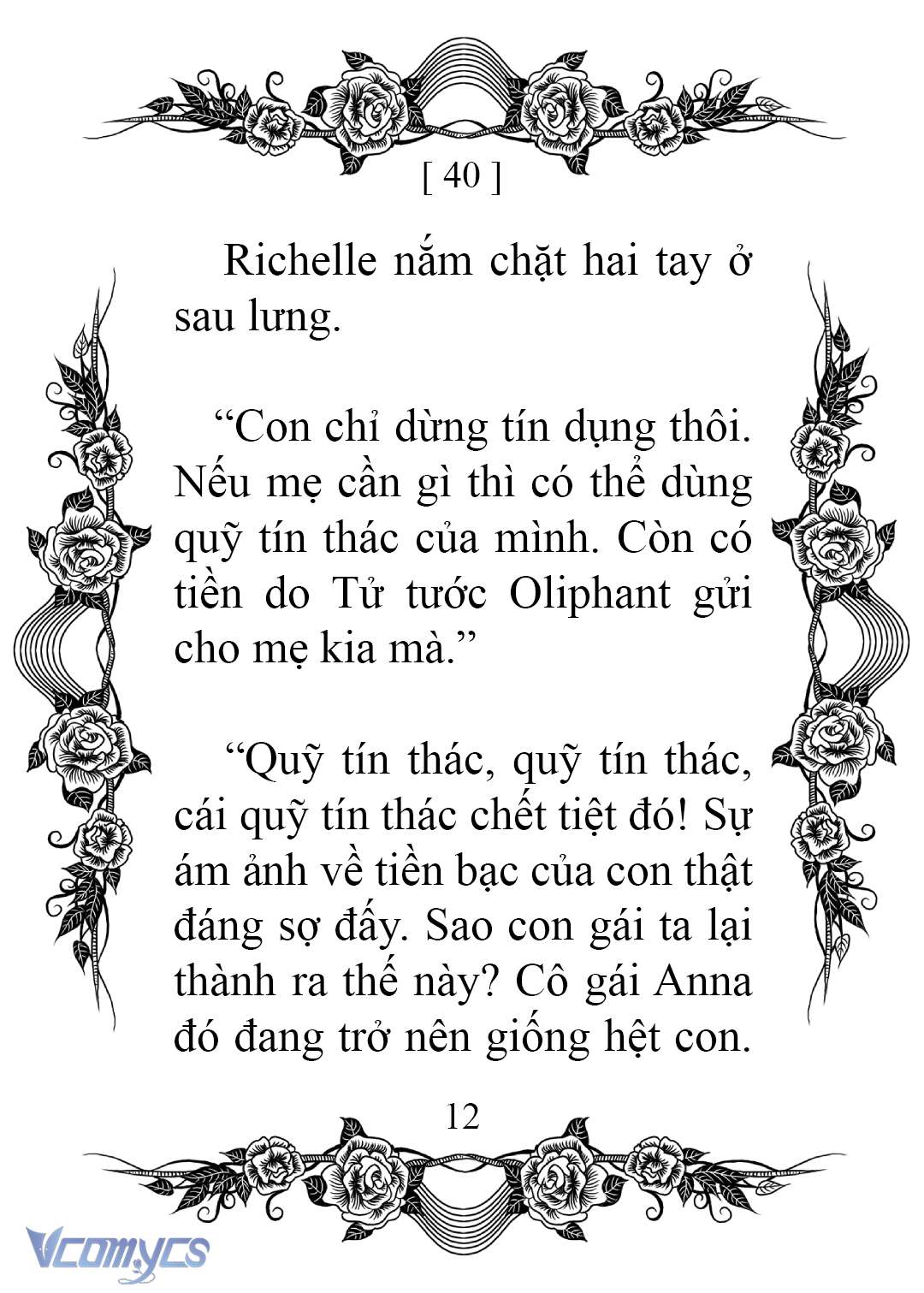 [ 40 ]

Richelle nắm chặt hai tay ở sau lưng.

“Con chỉ dừng tín dụng thôi. Nếu mẹ cần gì thì có thể dùng quỹ tín thác của mình. Còn có tiền do Tử tước Oliphant gửi cho mẹ kia mà.”

“Quỹ tín thác, quỹ tín thác, cái quỹ tín thác chết tiệt đó! Sự ám ảnh về tiền bạc của con thật đáng sợ đấy. Sao con gái ta lại thành ra thế này? Cô gái Anna đó đang trở nên giống hệt con.

12

Vcomycs